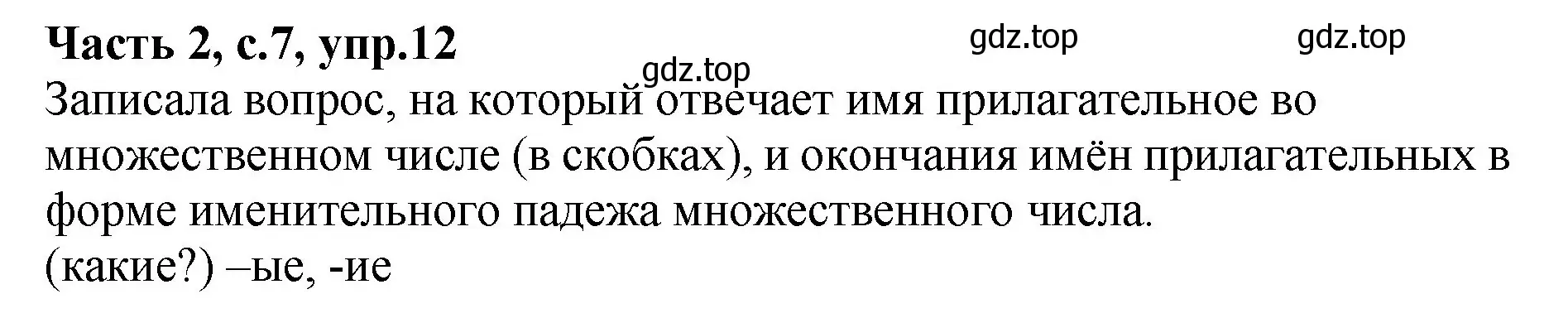 **Часть 2, с.7, упр.12**

gdz.top gdz.top gdz.top

Записала вопрос, на который отвечает имя прилагательное во множественном числе (в скобках), и окончания имён прилагательных в форме именительного падежа множественного числа.
(какие?) –ые, -ие